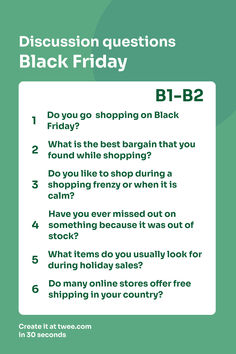 Discussion questions
Black Friday

B1-B2

1 Do you go shopping on Black Friday?

2 What is the best bargain that you found while shopping?

3 Do you like to shop during a shopping frenzy or when it is calm?

4 Have you ever missed out on something because it was out of stock?

5 What items do you usually look for during holiday sales?

6 Do many online stores offer free shipping in your country?

Create it at twee.com
in 30 seconds